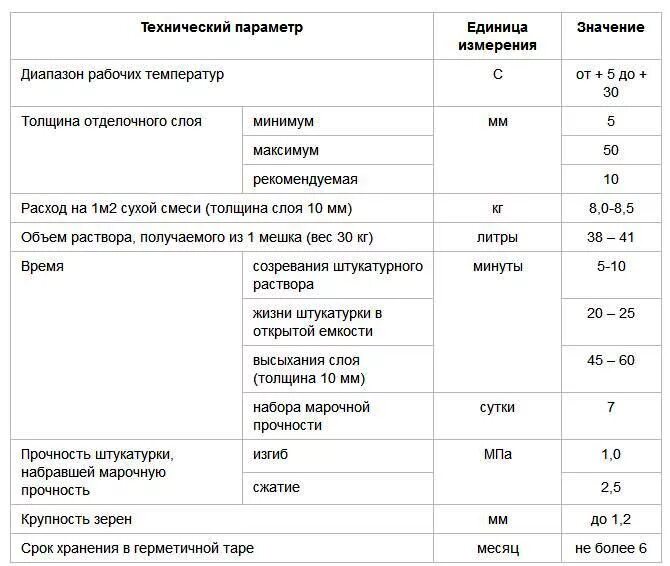 | Технический параметр | | Единица измерения | Значение |
|---|---|---|---|
| Диапазон рабочих температур | | С | от + 5 до + 30 |
| Толщина отделочного слоя | минимум | мм | 5 |
| | максимум | | 50 |
| | рекомендуемая | | 10 |
| Расход на 1м2 сухой смеси (толщина слоя 10 мм) | | кг | 8,0-8,5 |
| Объем раствора, получаемого из 1 мешка (вес 30 кг) | | литры | 38 – 41 |
| Время | созревания штукатурного раствора | минуты | 5-10 |
| | жизни штукатурки в открытой емкости | | 20 – 25 |
| | высыхания слоя (толщина 10 мм) | | 45 – 60 |
| | набора марочной прочности | сутки | 7 |
| Прочность штукатурки, набравшей марочную прочность | изгиб | МПа | 1,0 |
| | сжатие | | 2,5 |
| Крупность зерен | | мм | до 1,2 |
| Срок хранения в герметичной таре | | месяц | не более 6 |